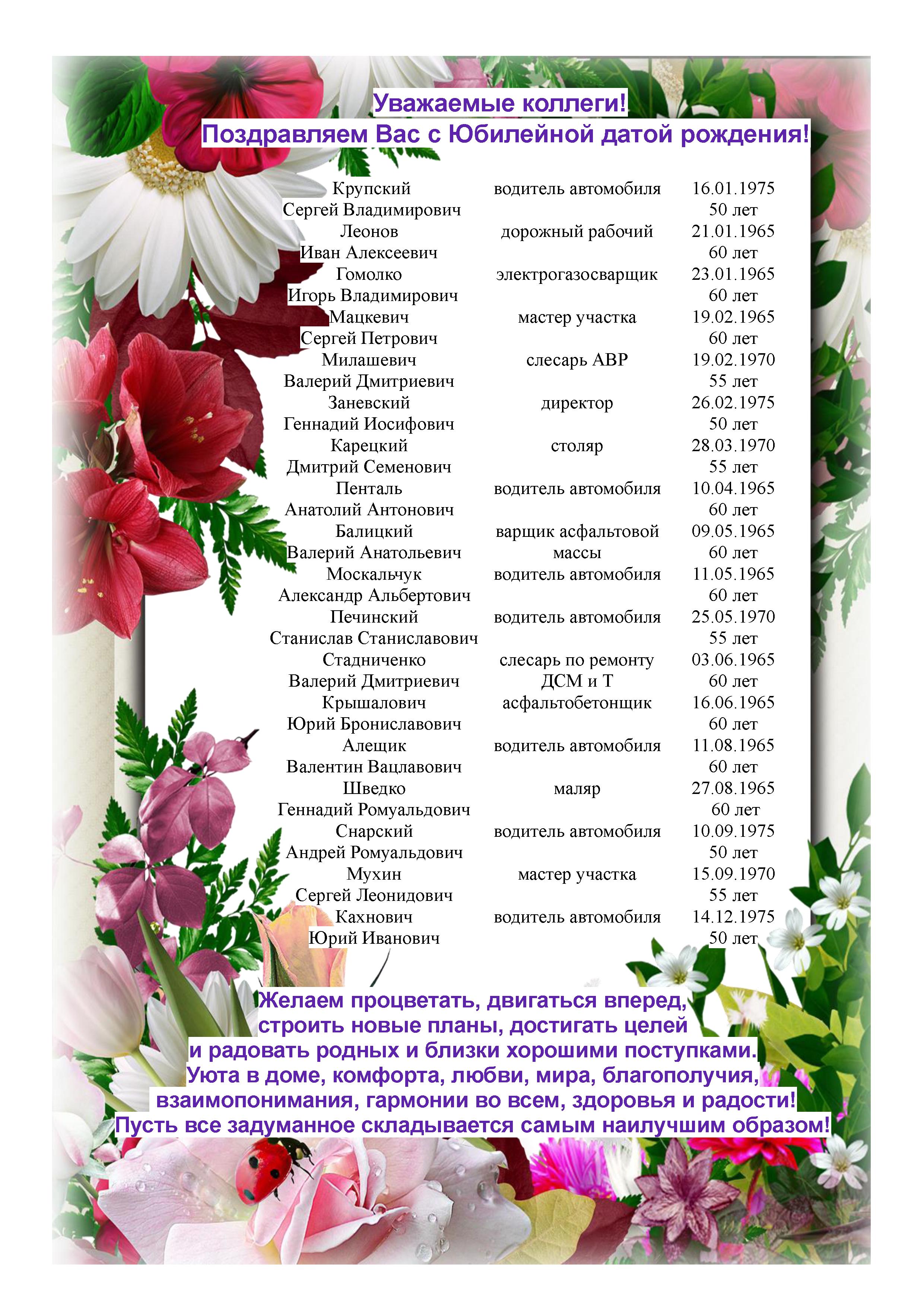 Уважаемые коллеги!
Поздравляем Вас с Юбилейной датой рождения!

| | | |
|---|---|---|
| Крупский Сергей Владимирович | водитель автомобиля | 16.01.1975 50 лет |
| Леонов Иван Алексеевич | дорожный рабочий | 21.01.1965 60 лет |
| Гомолко Игорь Владимирович | электрогазосварщик | 23.01.1965 60 лет |
| Мацкевич Сергей Петрович | мастер участка | 19.02.1965 60 лет |
| Милашевич Валерий Дмитриевич | слесарь АВР | 19.02.1970 55 лет |
| Заневский Геннадий Иосифович | директор | 26.02.1975 50 лет |
| Карецкий Дмитрий Семенович | столяр | 28.03.1970 55 лет |
| Пенталь Анатолий Антонович | водитель автомобиля | 10.04.1965 60 лет |
| Балицкий Валерий Анатольевич | варщик асфальтовой массы | 09.05.1965 60 лет |
| Москальчук Александр Альбертович | водитель автомобиля | 11.05.1965 60 лет |
| Печинский Станислав Станиславович | водитель автомобиля | 25.05.1970 55 лет |
| Стадниченко Валерий Дмитриевич | слесарь по ремонту ДСМ и Т | 03.06.1965 60 лет |
| Крышалович Юрий Брониславович | асфальтобетонщик | 16.06.1965 60 лет |
| Алещик Валентин Вацлавович | водитель автомобиля | 11.08.1965 60 лет |
| Шведко Геннадий Ромуальдович | маляр | 27.08.1965 60 лет |
| Снарский Андрей Ромуальдович | водитель автомобиля | 10.09.1975 50 лет |
| Мухин Сергей Леонидович | мастер участка | 15.09.1970 55 лет |
| Кахнович Юрий Иванович | водитель автомобиля | 14.12.1975 50 лет |

Желаем процветать, двигаться вперед, строить новые планы, достигать целей и радовать родных и близки хорошими поступками. Уюта в доме, комфорта, любви, мира, благополучия, взаимопонимания, гармонии во всем, здоровья и радости! Пусть все задуманное складывается самым наилучшим образом!